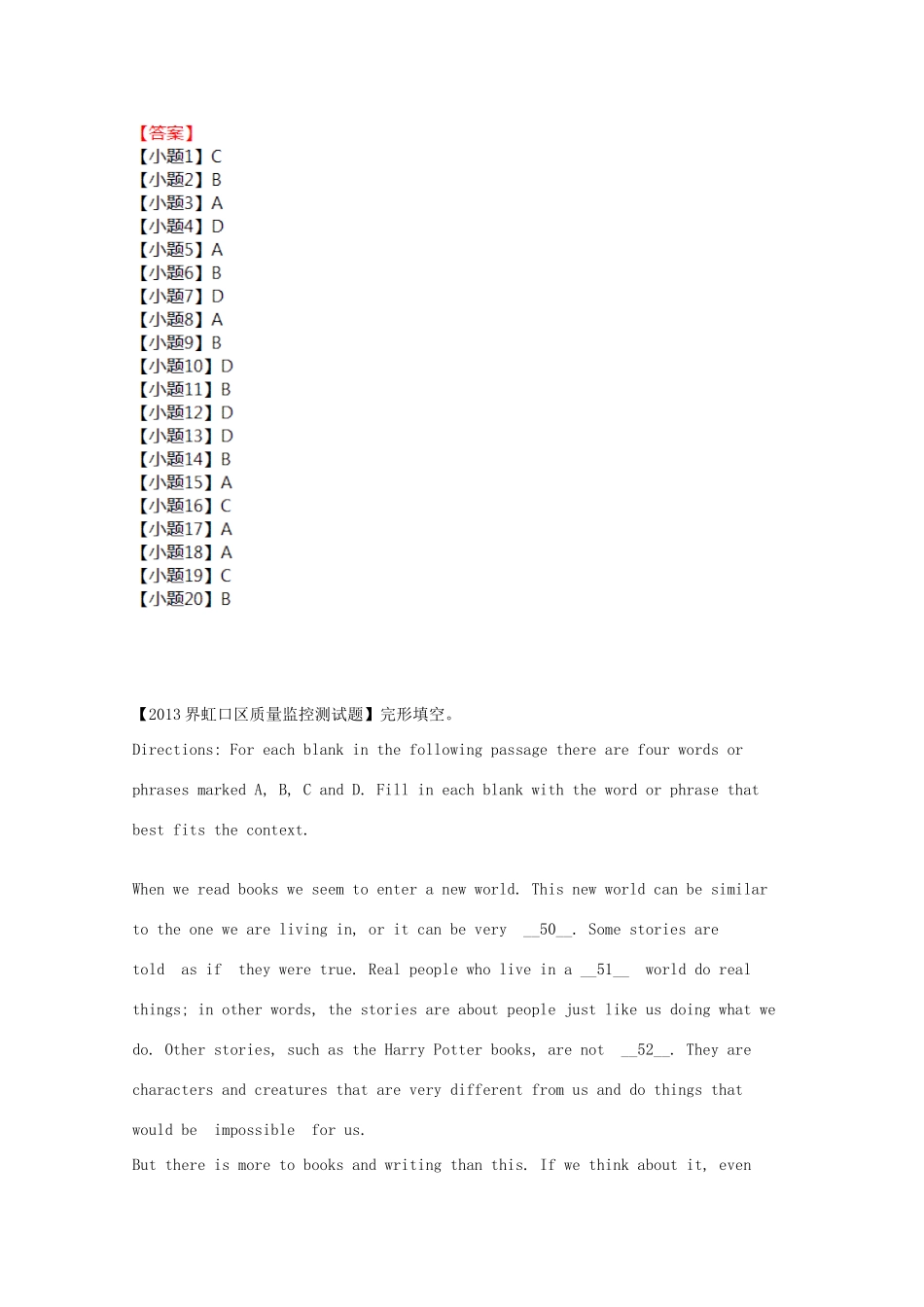 【答案】
【小题1】C
【小题2】B
【小题3】A
【小题4】D
【小题5】A
【小题6】B
【小题7】D
【小题8】A
【小题9】B
【小题10】D
【小题11】B
【小题12】D
【小题13】D
【小题14】B
【小题15】A
【小题16】C
【小题17】A
【小题18】A
【小题19】C
【小题20】B

【2013 界虹口区质量监控测试题】完形填空。
Directions: For each blank in the following passage there are four words or phrases marked A, B, C and D. Fill in each blank with the word or phrase that best fits the context.

When we read books we seem to enter a new world. This new world can be similar to the one we are living in, or it can be very __50__. Some stories are told as if they were true. Real people who live in a __51__ world do real things; in other words, the stories are about people just like us doing what we do. Other stories, such as the Harry Potter books, are not __52__. They are characters and creatures that are very different from us and do things that would be impossible for us.
But there is more to books and writing than this. If we think about it, even